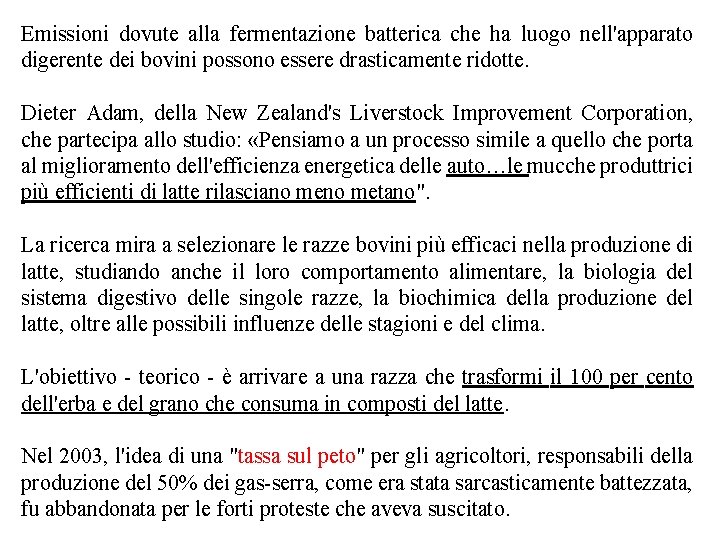 Emissioni dovute alla fermentazione batterica che ha luogo nell'apparato digerente dei bovini possono essere drasticamente ridotte.

Dieter Adam, della New Zealand's Liverstock Improvement Corporation, che partecipa allo studio: «Pensiamo a un processo simile a quello che porta al miglioramento dell'efficienza energetica delle auto…le mucche produttrici più efficienti di latte rilasciano meno metano".

La ricerca mira a selezionare le razze bovini più efficaci nella produzione di latte, studiando anche il loro comportamento alimentare, la biologia del sistema digestivo delle singole razze, la biochimica della produzione del latte, oltre alle possibili influenze delle stagioni e del clima.

L'obiettivo - teorico - è arrivare a una razza che trasformi il 100 per cento dell'erba e del grano che consuma in composti del latte.

Nel 2003, l'idea di una "tassa sul peto" per gli agricoltori, responsabili della produzione del 50% dei gas-serra, come era stata sarcasticamente battezzata, fu abbandonata per le forti proteste che aveva suscitato.